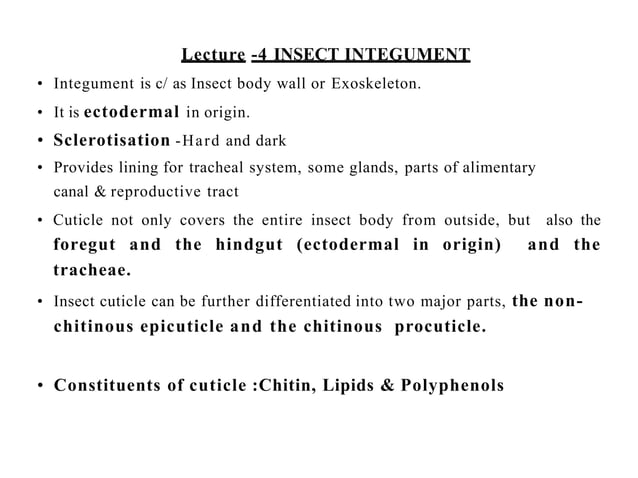 Lecture -4 INSECT INTEGUMENT

• Integument is c/ as Insect body wall or Exoskeleton.

• It is ectodermal in origin.

• Sclerotisation -Hard and dark

• Provides lining for tracheal system, some glands, parts of alimentary canal & reproductive tract

• Cuticle not only covers the entire insect body from outside, but also the foregut and the hindgut (ectodermal in origin) and the tracheae.

• Insect cuticle can be further differentiated into two major parts, the non-chitinous epicuticle and the chitinous procuticle.

• Constituents of cuticle :Chitin, Lipids & Polyphenols